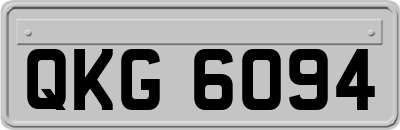 QKG 6094